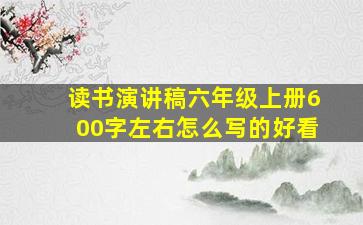 读书演讲稿六年级上册600字左右怎么写的好看